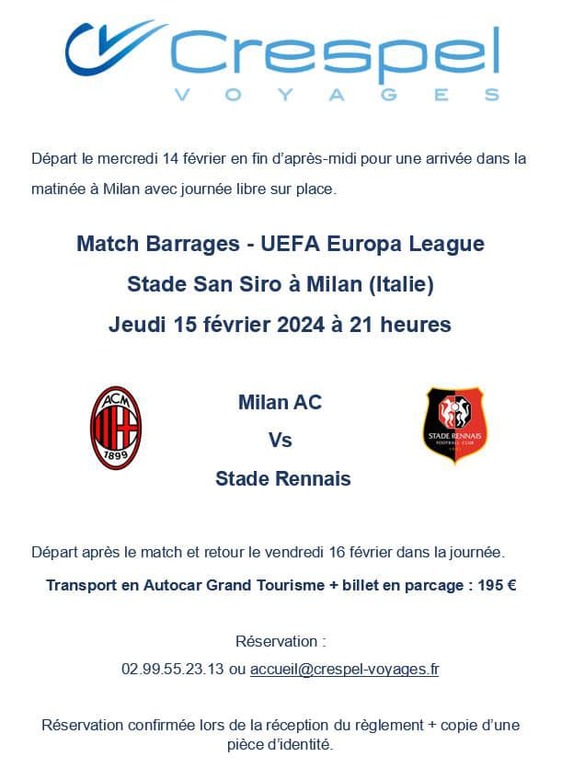 Crespel
VOYAGES

Départ le mercredi 14 février en fin d'après-midi pour une arrivée dans la matinée à Milan avec journée libre sur place.

Match Barrages - UEFA Europa League
Stade San Siro à Milan (Italie)
Jeudi 15 février 2024 à 21 heures

ACM
1899

Milan AC
Vs
Stade Rennais

STADE RENNAIS
FOOTBALL CLUB

Départ après le match et retour le vendredi 16 février dans la journée.

Transport en Autocar Grand Tourisme + billet en parcage : 195 €

Réservation :
02.99.55.23.13 ou accueil@crespel-voyages.fr

Réservation confirmée lors de la réception du règlement + copie d'une pièce d'identité.